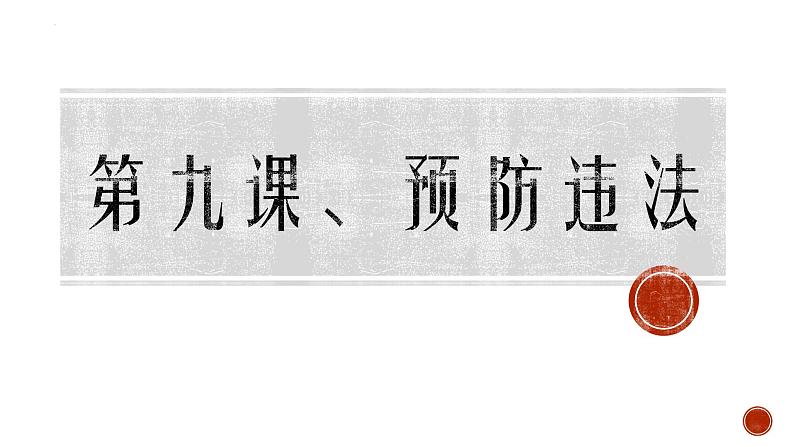 第九课、预防违法